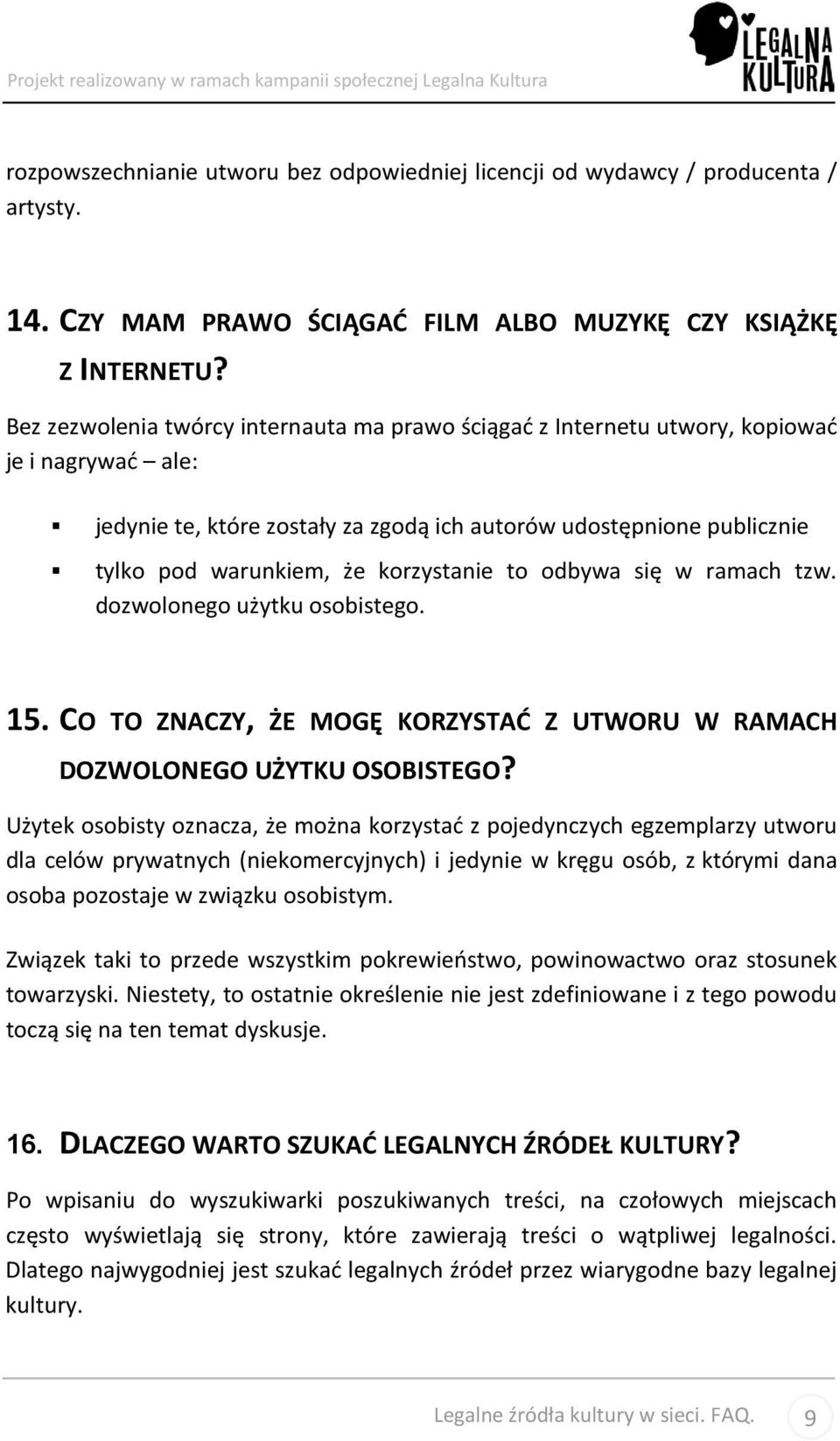 Projekt realizowany w ramach kampanii społecznej Legalna Kultura

LEGALNA KULTURA

rozpowszechnianie utworu bez odpowiedniej licencji od wydawcy / producenta / artysty.

14. CZY MAM PRAWO ŚCIĄGAĆ FILM ALBO MUZYKĘ CZY KSIĄŻKĘ Z INTERNETU?

Bez zezwolenia twórcy internauta ma prawo ściągać z Internetu utwory, kopiować je i nagrywać – ale:

jedynie te, które zostały za zgodą ich autorów udostępnione publicznie

tylko pod warunkiem, że korzystanie to odbywa się w ramach tzw. dozwolonego użytku osobistego.

15. CO TO ZNACZY, ŻE MOGĘ KORZYSTAĆ Z UTWORU W RAMACH DOZWOLONEGO UŻYTKU OSOBISTEGO?

Użytek osobisty oznacza, że można korzystać z pojedynczych egzemplarzy utworu dla celów prywatnych (niekomercyjnych) i jedynie w kręgu osób, z którymi dana osoba pozostaje w związku osobistym.

Związek taki to przede wszystkim pokrewieństwo, powinowactwo oraz stosunek towarzyski. Niestety, to ostatnie określenie nie jest zdefiniowane i z tego powodu toczą się na ten temat dyskusje.

16. DLACZEGO WARTO SZUKAĆ LEGALNYCH ŹRÓDEŁ KULTURY?

Po wpisaniu do wyszukiwarki poszukiwanych treści, na czołowych miejscach często wyświetlają się strony, które zawierają treści o wątpliwej legalności. Dlatego najwygodniej jest szukać legalnych źródeł przez wiarygodne bazy legalnej kultury.

Legalne źródła kultury w sieci. FAQ. 9